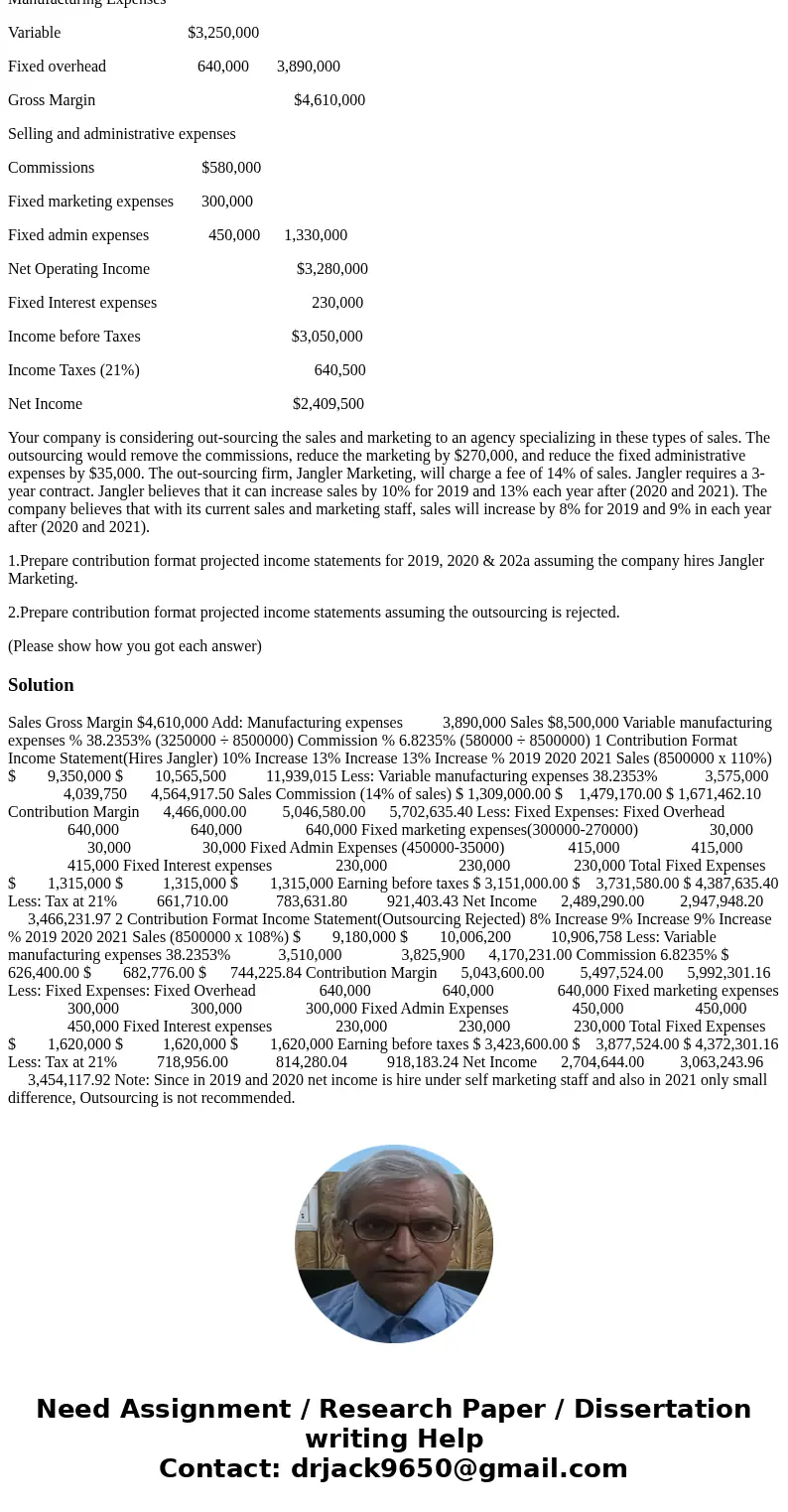 Manufacturing Expenses

Variable $3,250,000

Fixed overhead 640,000 3,890,000

Gross Margin $4,610,000

Selling and administrative expenses

Commissions $580,000

Fixed marketing expenses 300,000

Fixed admin expenses 450,000 1,330,000

Net Operating Income $3,280,000

Fixed Interest expenses 230,000

Income before Taxes $3,050,000

Income Taxes (21%) 640,500

Net Income $2,409,500

Your company is considering out-sourcing the sales and marketing to an agency specializing in these types of sales. The outsourcing would remove the commissions, reduce the marketing by $270,000, and reduce the fixed administrative expenses by $35,000. The out-sourcing firm, Jangler Marketing, will charge a fee of 14% of sales. Jangler requires a 3-year contract. Jangler believes that it can increase sales by 10% for 2019 and 13% each year after (2020 and 2021). The company believes that with its current sales and marketing staff, sales will increase by 8% for 2019 and 9% in each year after (2020 and 2021).

1.Prepare contribution format projected income statements for 2019, 2020 & 202a assuming the company hires Jangler Marketing.

2.Prepare contribution format projected income statements assuming the outsourcing is rejected.

(Please show how you got each answer)

Solution

Sales Gross Margin $4,610,000 Add: Manufacturing expenses 3,890,000 Sales $8,500,000 Variable manufacturing expenses % 38.2353% (3250000 ÷ 8500000) Commission % 6.8235% (580000 ÷ 8500000) 1 Contribution Format Income Statement(Hires Jangler) 10% Increase 13% Increase 13% Increase % 2019 2020 2021 Sales (8500000 x 110%) $ 9,350,000 $ 10,565,500 11,939,015 Less: Variable manufacturing expenses 38.2353% 3,575,000 4,039,750 4,564,917.50 Sales Commission (14% of sales) $ 1,309,000.00 $ 1,479,170.00 $ 1,671,462.10 Contribution Margin 4,466,000.00 5,046,580.00 5,702,635.40 Less: Fixed Expenses: Fixed Overhead 640,000 640,000 640,000 Fixed marketing expenses(300000-270000) 30,000 30,000 30,000 Fixed Admin Expenses (450000-35000) 415,000 415,000 415,000 Fixed Interest expenses 230,000 230,000 230,000 Total Fixed Expenses $ 1,315,000 $ 1,315,000 $ 1,315,000 Earning before taxes $ 3,151,000.00 $ 3,731,580.00 $ 4,387,635.40 Less: Tax at 21% 661,710.00 783,631.80 921,403.43 Net Income 2,489,290.00 2,947,948.20 3,466,231.97 2 Contribution Format Income Statement(Outsourcing Rejected) 8% Increase 9% Increase 9% Increase % 2019 2020 2021 Sales (8500000 x 108%) $ 9,180,000 $ 10,006,200 10,906,758 Less: Variable manufacturing expenses 38.2353% 3,510,000 3,825,900 4,170,231.00 Commission 6.8235% $ 626,400.00 $ 682,776.00 $ 744,225.84 Contribution Margin 5,043,600.00 5,497,524.00 5,992,301.16 Less: Fixed Expenses: Fixed Overhead 640,000 640,000 640,000 Fixed marketing expenses 300,000 300,000 300,000 Fixed Admin Expenses 450,000 450,000 450,000 Fixed Interest expenses 230,000 230,000 230,000 Total Fixed Expenses $ 1,620,000 $ 1,620,000 $ 1,620,000 Earning before taxes $ 3,423,600.00 $ 3,877,524.00 $ 4,372,301.16 Less: Tax at 21% 718,956.00 814,280.04 918,183.24 Net Income 2,704,644.00 3,063,243.96 3,454,117.92 Note: Since in 2019 and 2020 net income is hire under self marketing staff and also in 2021 only small difference, Outsourcing is not recommended.

Need Assignment / Research Paper / Dissertation writing Help
Contact: drjack9650@gmail.com